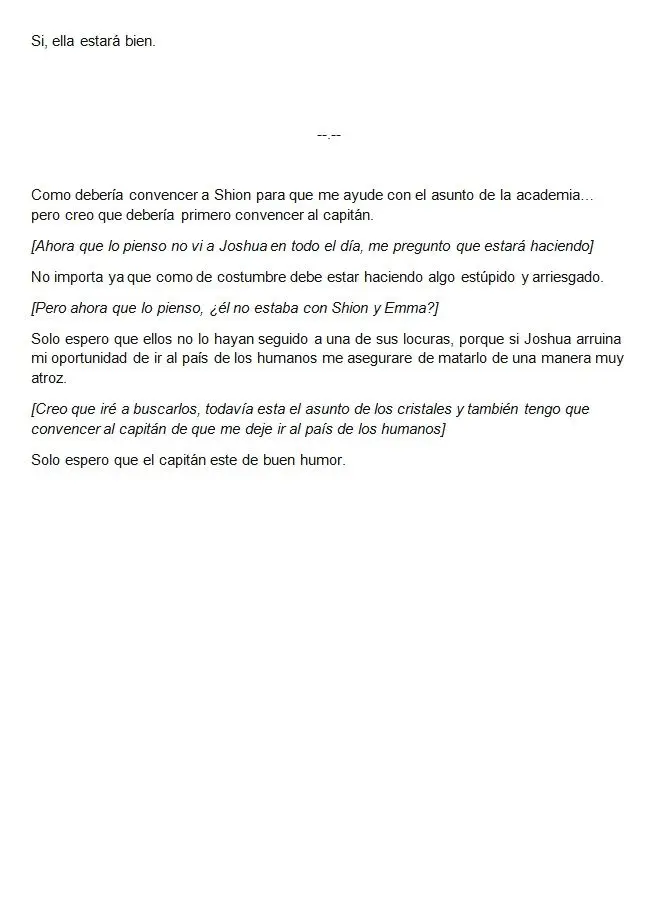 Si, ella estará bien.

--.--

Como debería convencer a Shion para que me ayude con el asunto de la academia… pero creo que debería primero convencer al capitán.

[Ahora que lo pienso no vi a Joshua en todo el día, me pregunto que estará haciendo]

No importa ya que como de costumbre debe estar haciendo algo estúpido y arriesgado.

[Pero ahora que lo pienso, ¿él no estaba con Shion y Emma?]

Solo espero que ellos no lo hayan seguido a una de sus locuras, porque si Joshua arruina mi oportunidad de ir al país de los humanos me asegurare de matarlo de una manera muy atroz.

[Creo que iré a buscarlos, todavía esta el asunto de los cristales y también tengo que convencer al capitán de que me deje ir al país de los humanos]

Solo espero que el capitán este de buen humor.